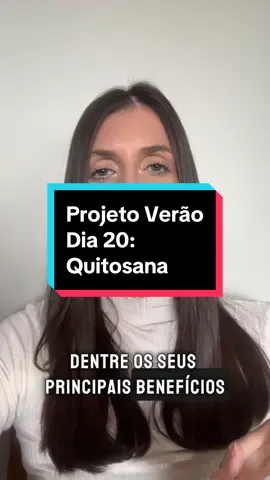 Projeto Verão
Dia 20:
Quitosana

DENTRE OS SEUS
PRINCIPAIS BENEFÍCIOS